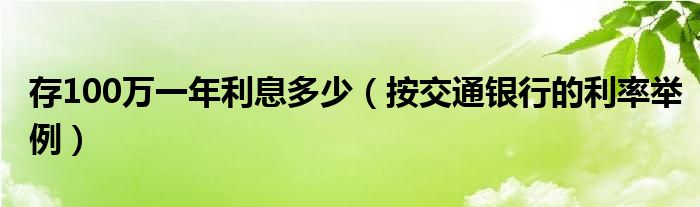 存100万一年利息多少（按交通银行的利率举例）